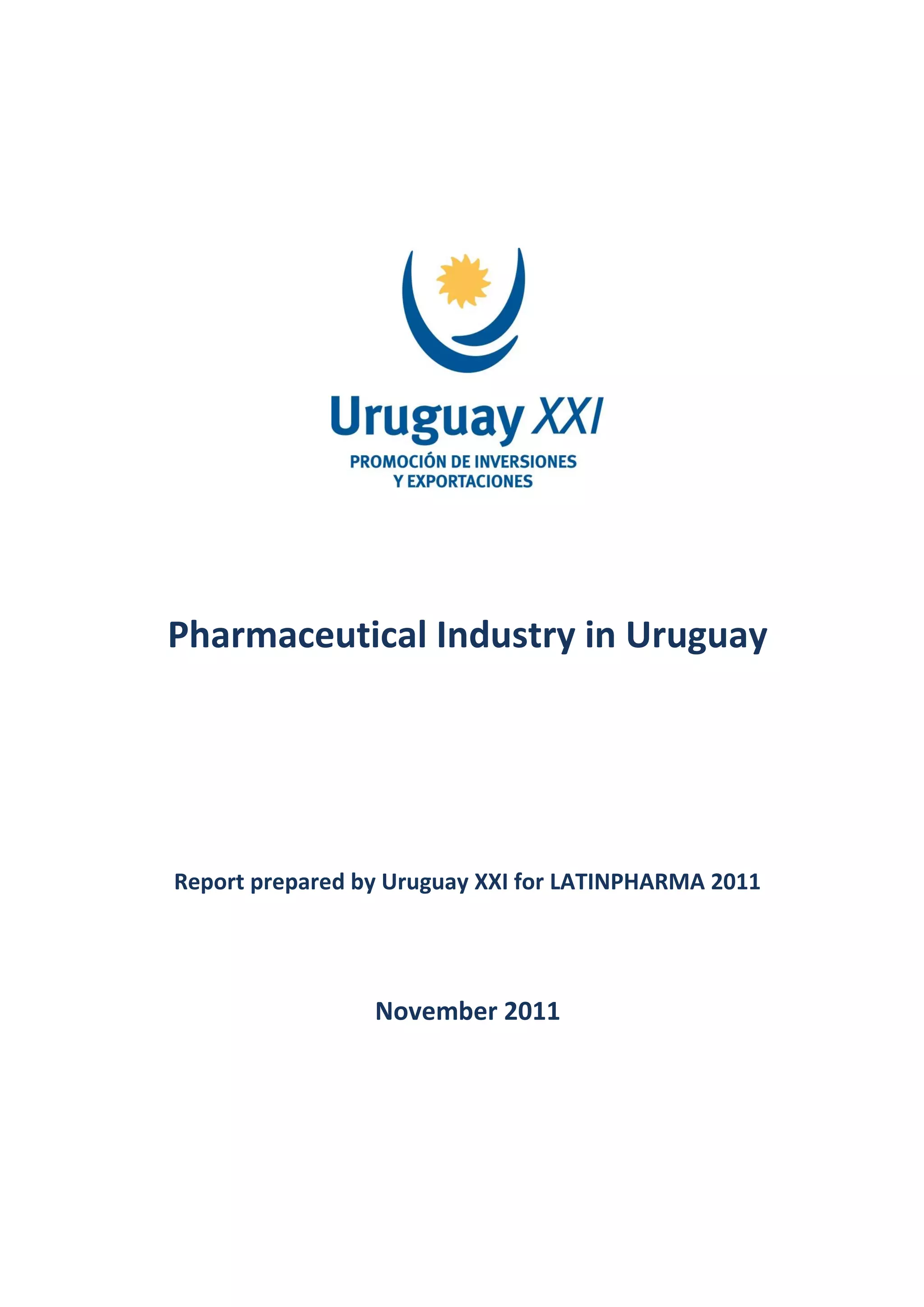 Uruguay XXI
PROMOCIÓN DE INVERSIONES
Y EXPORTACIONES

Pharmaceutical Industry in Uruguay

Report prepared by Uruguay XXI for LATINPHARMA 2011

November 2011